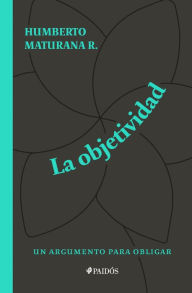 HUMBERTO MATURANA R.

La objetividad

UN ARGUMENTO PARA OBLIGAR

PAIDÓS